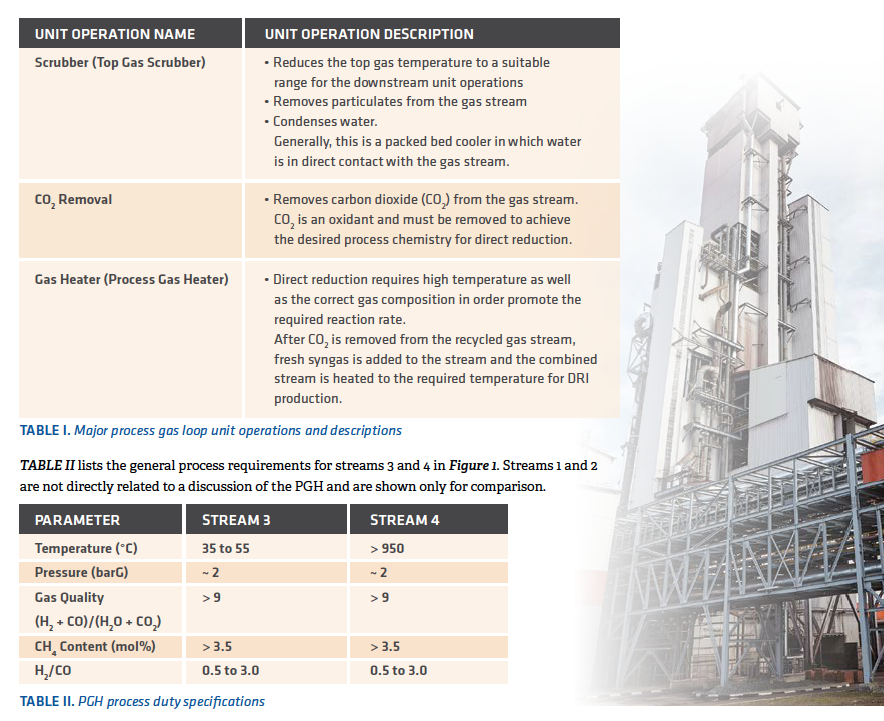 | UNIT OPERATION NAME | UNIT OPERATION DESCRIPTION |
|---|---|
| Scrubber (Top Gas Scrubber) | • Reduces the top gas temperature to a suitable range for the downstream unit operations • Removes particulates from the gas stream • Condenses water. Generally, this is a packed bed cooler in which water is in direct contact with the gas stream. |
| $CO_2$ Removal | • Removes carbon dioxide ($CO_2$) from the gas stream. $CO_2$ is an oxidant and must be removed to achieve the desired process chemistry for direct reduction. |
| Gas Heater (Process Gas Heater) | • Direct reduction requires high temperature as well as the correct gas composition in order promote the required reaction rate. After $CO_2$ is removed from the recycled gas stream, fresh syngas is added to the stream and the combined stream is heated to the required temperature for DRI production. |

TABLE I. Major process gas loop unit operations and descriptions

TABLE II lists the general process requirements for streams 3 and 4 in Figure 1. Streams 1 and 2 are not directly related to a discussion of the PGH and are shown only for comparison.

| PARAMETER | STREAM 3 | STREAM 4 |
|---|---|---|
| Temperature (°C) | 35 to 55 | > 950 |
| Pressure (barG) | ~ 2 | ~ 2 |
| Gas Quality $(H_2 + CO)/(H_2O + CO_2)$ | > 9 | > 9 |
| $CH_4$ Content (mol%) | > 3.5 | > 3.5 |
| $H_2/CO$ | 0.5 to 3.0 | 0.5 to 3.0 |

TABLE II. PGH process duty specifications